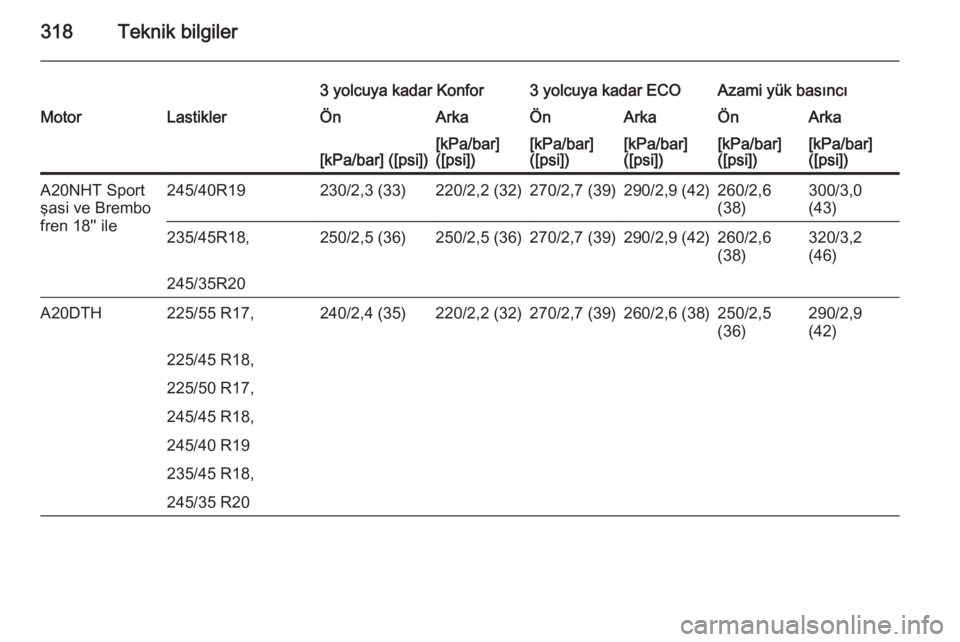 318 Teknik bilgiler

| Motor | Lastikler | 3 yolcuya kadar Konfor Ön [kPa/bar] ([psi]) | 3 yolcuya kadar Konfor Arka [kPa/bar] ([psi]) | 3 yolcuya kadar ECO Ön [kPa/bar] ([psi]) | 3 yolcuya kadar ECO Arka [kPa/bar] ([psi]) | Azami yük basıncı Ön [kPa/bar] ([psi]) | Azami yük basıncı Arka [kPa/bar] ([psi]) |
|---|---|---|---|---|---|---|---|
| A20NHT Sport şasi ve Brembo fren 18" ile | 245/40R19 | 230/2,3 (33) | 220/2,2 (32) | 270/2,7 (39) | 290/2,9 (42) | 260/2,6 (38) | 300/3,0 (43) |
| | 235/45R18, 245/35R20 | 250/2,5 (36) | 250/2,5 (36) | 270/2,7 (39) | 290/2,9 (42) | 260/2,6 (38) | 320/3,2 (46) |
| A20DTH | 225/55 R17, 225/45 R18, 225/50 R17, 245/45 R18, 245/40 R19 235/45 R18, 245/35 R20 | 240/2,4 (35) | 220/2,2 (32) | 270/2,7 (39) | 260/2,6 (38) | 250/2,5 (36) | 290/2,9 (42) |

carmanualsonline.info